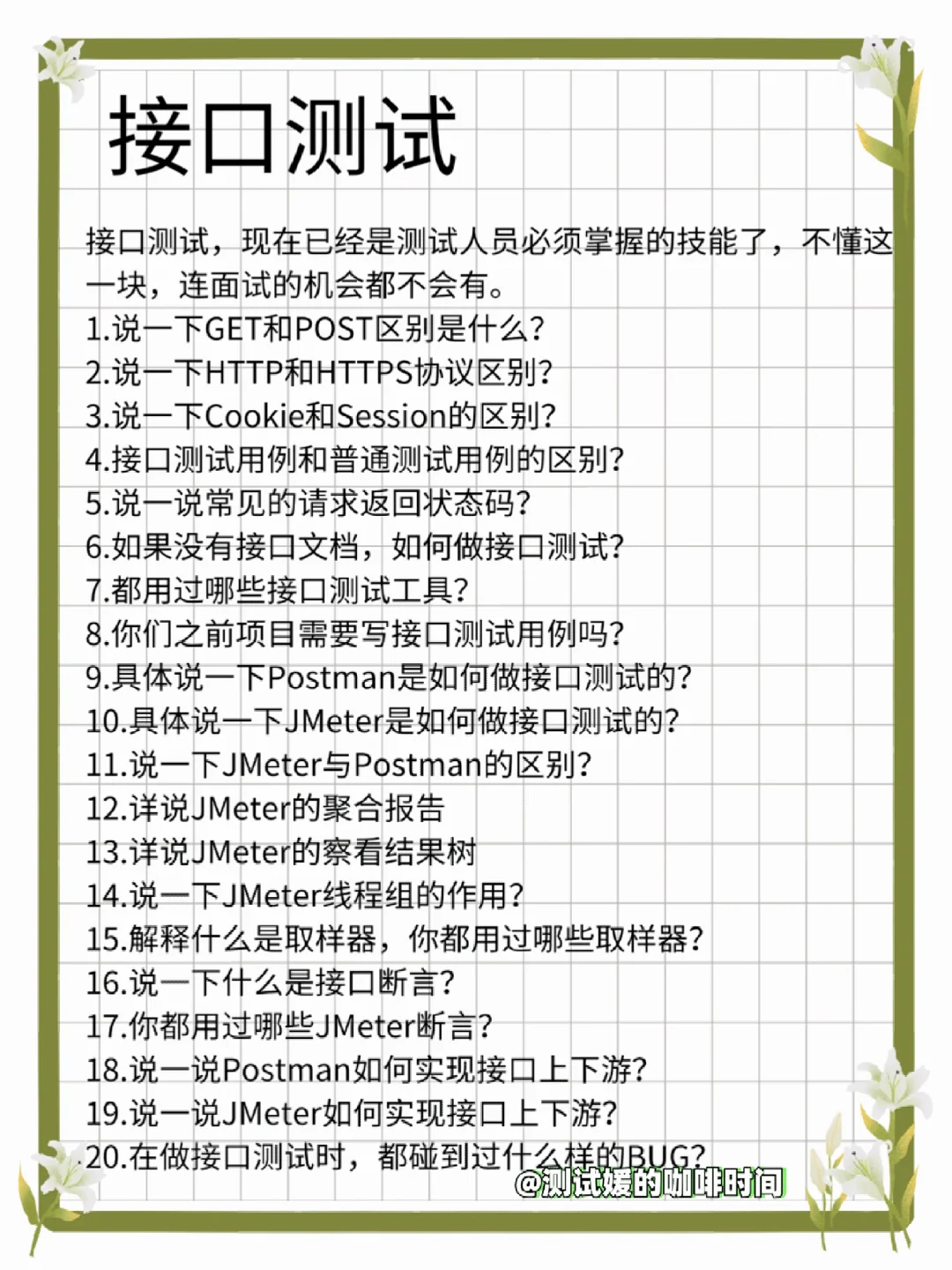 接口测试

接口测试，现在已经是测试人员必须掌握的技能了，不懂这一块，连面试的机会都不会有。

1.说一下GET和POST区别是什么?
2.说一下HTTP和HTTPS协议区别?
3.说一下Cookie和Session的区别?
4.接口测试用例和普通测试用例的区别?
5.说一说常见的请求返回状态码?
6.如果没有接口文档，如何做接口测试?
7.都用过哪些接口测试工具?
8.你们之前项目需要写接口测试用例吗?
9.具体说一下Postman是如何做接口测试的?
10.具体说一下JMeter是如何做接口测试的?
11.说一下JMeter与Postman的区别?
12.详说JMeter的聚合报告
13.详说JMeter的察看结果树
14.说一下JMeter线程组的作用?
15.解释什么是取样器，你都用过哪些取样器?
16.说一下什么是接口断言?
17.你都用过哪些JMeter断言?
18.说一说Postman如何实现接口上下游?
19.说一说JMeter如何实现接口上下游?
20.在做接口测试时，都碰到过什么样的BUG?

@测试媛的咖啡时间